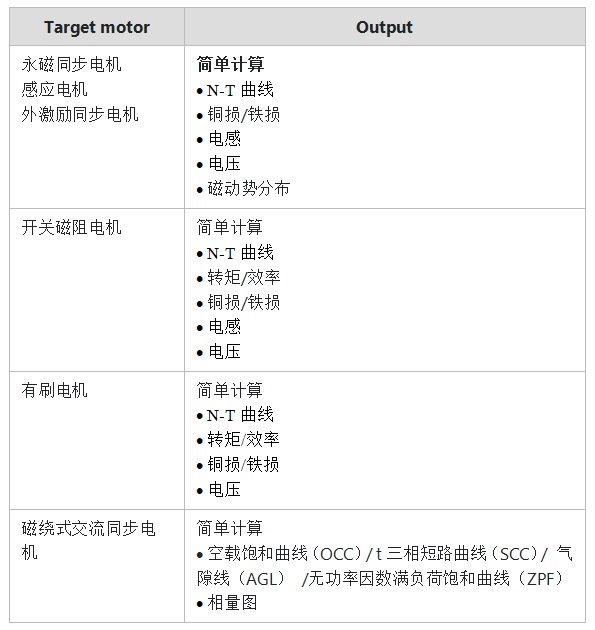 | Target motor | Output |
|---|---|
| 永磁同步电机<br>感应电机<br>外激励同步电机 | 简单计算<br>• N-T 曲线<br>• 铜损/铁损<br>• 电感<br>• 电压<br>• 磁动势分布 |
| 开关磁阻电机 | 简单计算<br>• N-T 曲线<br>• 转矩/效率<br>• 铜损/铁损<br>• 电感<br>• 电压 |
| 有刷电机 | 简单计算<br>• N-T 曲线<br>• 转矩/效率<br>• 铜损/铁损<br>• 电压 |
| 磁绕式交流同步电机 | 简单计算<br>• 空载饱和曲线（OCC）/ t 三相短路曲线（SCC）/ 气隙线（AGL） /无功率因数满负荷饱和曲线（ZPF）<br>• 相量图 |